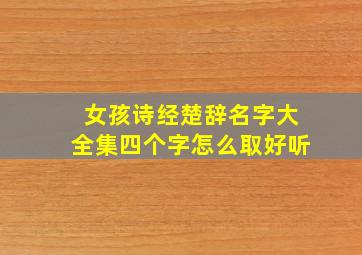 女孩诗经楚辞名字大全集四个字怎么取好听